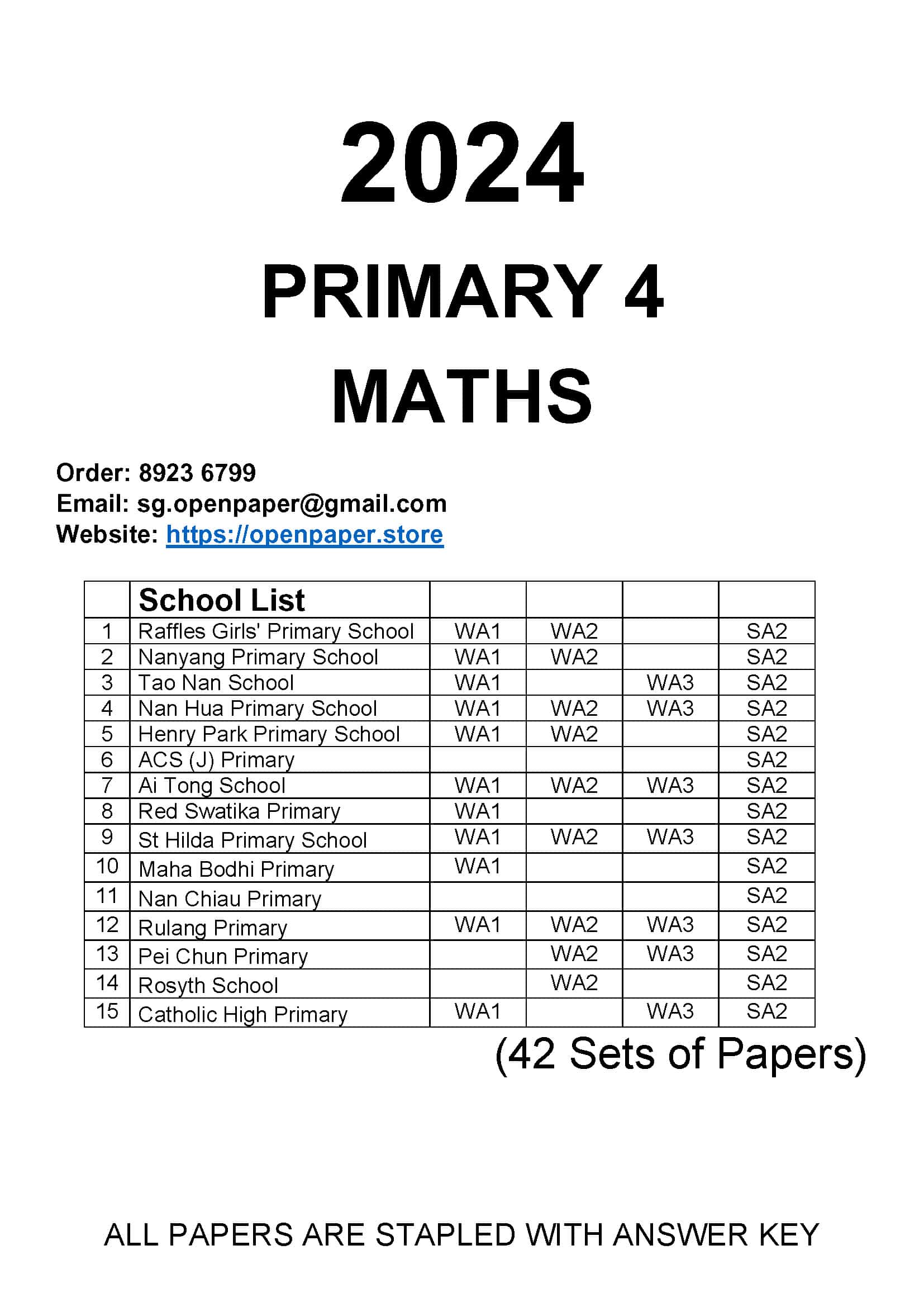 2024

PRIMARY 4

MATHS

Order: 8923 6799
Email: sg.openpaper@gmail.com
Website: https://openpaper.store

| | School List | | | | |
|---|---|---|---|---|---|
| 1 | Raffles Girls' Primary School | WA1 | WA2 | | SA2 |
| 2 | Nanyang Primary School | WA1 | WA2 | | SA2 |
| 3 | Tao Nan School | WA1 | | WA3 | SA2 |
| 4 | Nan Hua Primary School | WA1 | WA2 | WA3 | SA2 |
| 5 | Henry Park Primary School | WA1 | WA2 | | SA2 |
| 6 | ACS (J) Primary | | | | SA2 |
| 7 | Ai Tong School | WA1 | WA2 | WA3 | SA2 |
| 8 | Red Swatika Primary | WA1 | | | SA2 |
| 9 | St Hilda Primary School | WA1 | WA2 | WA3 | SA2 |
| 10 | Maha Bodhi Primary | WA1 | | | SA2 |
| 11 | Nan Chiau Primary | | | | SA2 |
| 12 | Rulang Primary | WA1 | WA2 | WA3 | SA2 |
| 13 | Pei Chun Primary | | WA2 | WA3 | SA2 |
| 14 | Rosyth School | | WA2 | | SA2 |
| 15 | Catholic High Primary | WA1 | | WA3 | SA2 |

(42 Sets of Papers)

ALL PAPERS ARE STAPLED WITH ANSWER KEY